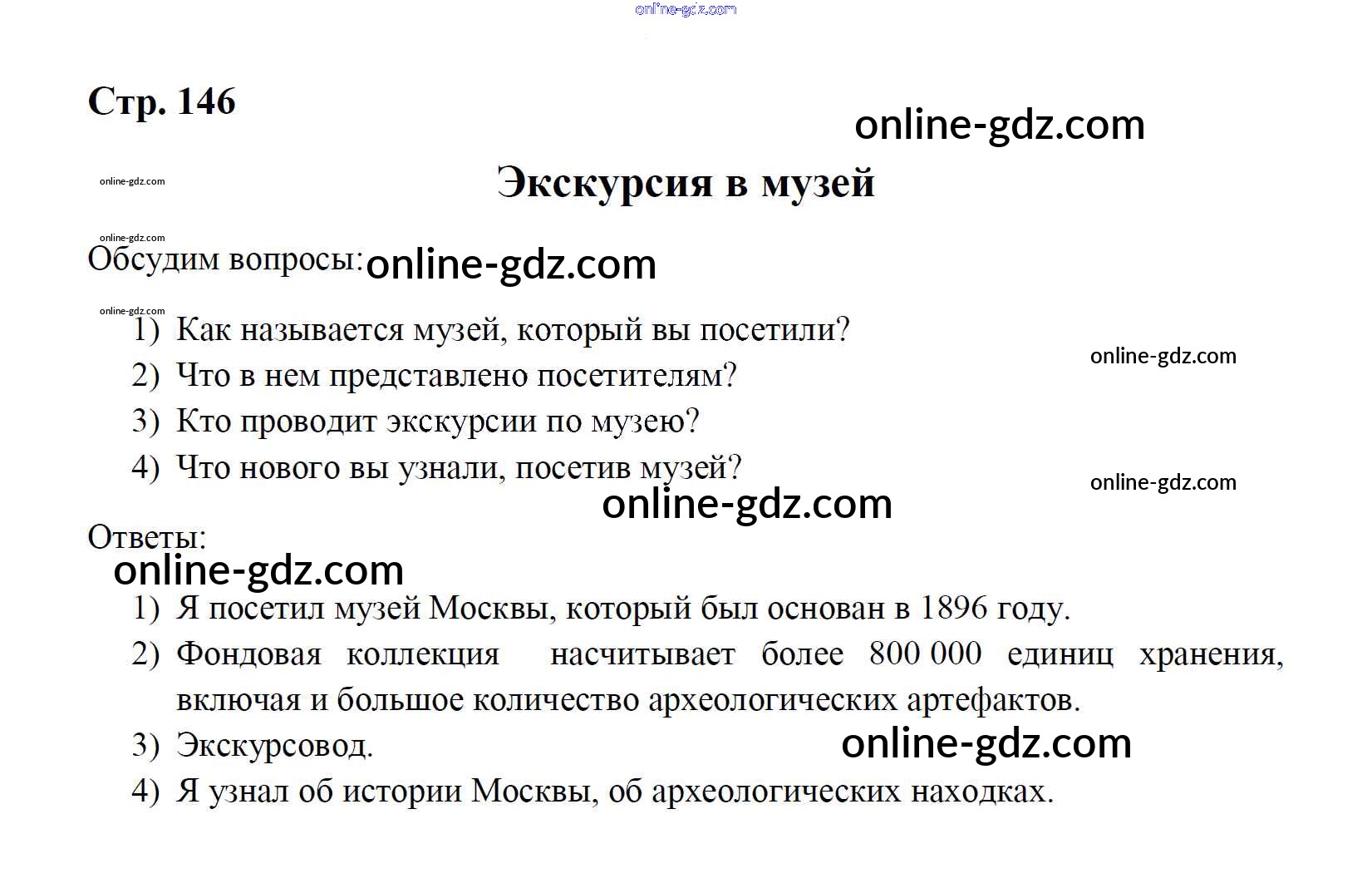 Стр. 146

Экскурсия в музей

Обсудим вопросы:

1) Как называется музей, который вы посетили?
2) Что в нем представлено посетителям?
3) Кто проводит экскурсии по музею?
4) Что нового вы узнали, посетив музей?

Ответы:

1) Я посетил музей Москвы, который был основан в 1896 году.
2) Фондовая коллекция насчитывает более 800 000 единиц хранения, включая и большое количество археологических артефактов.
3) Экскурсовод.
4) Я узнал об истории Москвы, об археологических находках.

online-gdz.com